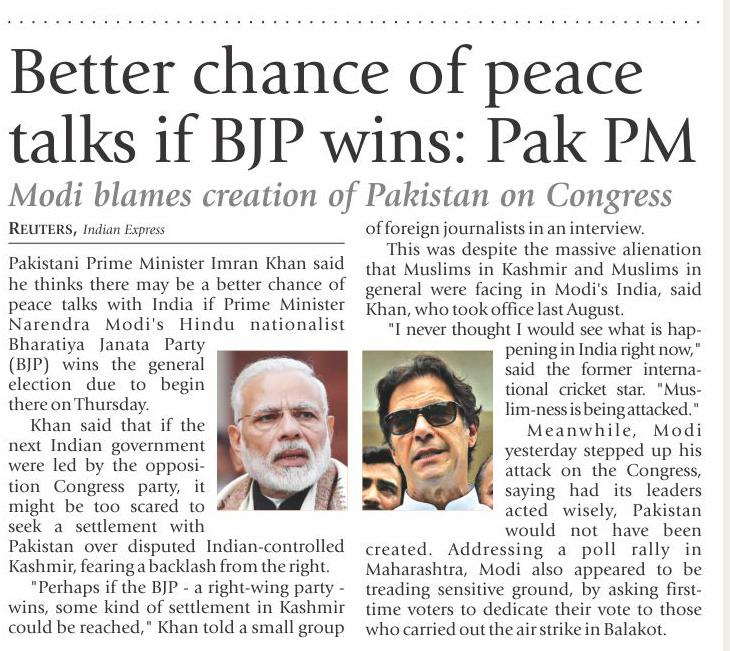 Better chance of peace talks if BJP wins: Pak PM

Modi blames creation of Pakistan on Congress

REUTERS, Indian Express

Pakistani Prime Minister Imran Khan said he thinks there may be a better chance of peace talks with India if Prime Minister Narendra Modi's Hindu nationalist Bharatiya Janata Party (BJP) wins the general election due to begin there on Thursday.

Khan said that if the next Indian government were led by the opposition Congress party, it might be too scared to seek a settlement with Pakistan over disputed Indian-controlled Kashmir, fearing a backlash from the right.

"Perhaps if the BJP - a right-wing party - wins, some kind of settlement in Kashmir could be reached," Khan told a small group of foreign journalists in an interview.

This was despite the massive alienation that Muslims in Kashmir and Muslims in general were facing in Modi's India, said Khan, who took office last August.

"I never thought I would see what is happening in India right now," said the former international cricket star. "Muslim-ness is being attacked."

Meanwhile, Modi yesterday stepped up his attack on the Congress, saying had its leaders acted wisely, Pakistan would not have been created. Addressing a poll rally in Maharashtra, Modi also appeared to be treading sensitive ground, by asking first-time voters to dedicate their vote to those who carried out the air strike in Balakot.